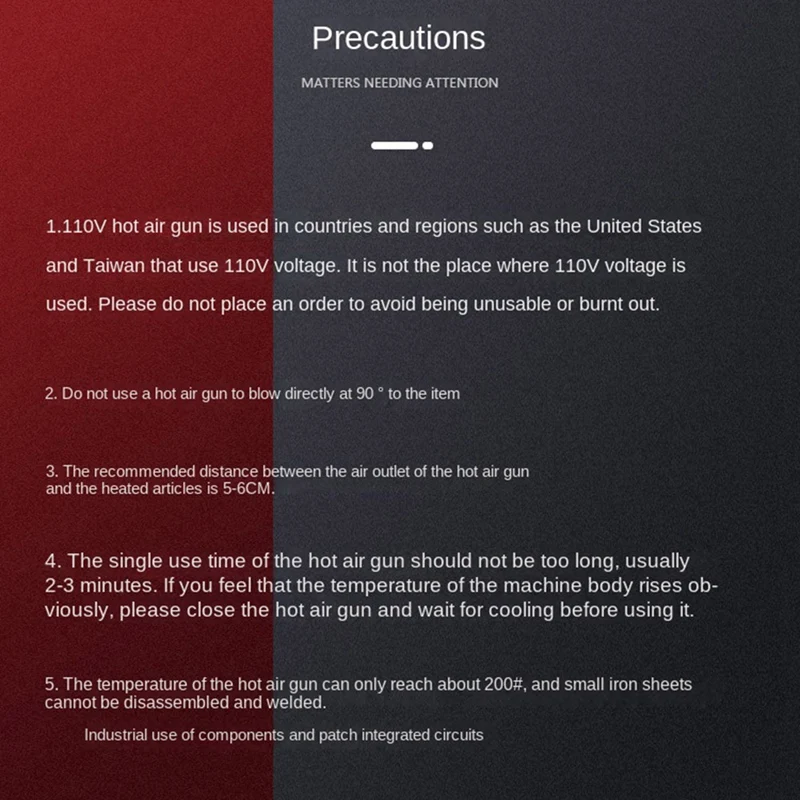 Precautions

MATTERS NEEDING ATTENTION

1.110V hot air gun is used in countries and regions such as the United States and Taiwan that use 110V voltage. It is not the place where 110V voltage is used. Please do not place an order to avoid being unusable or burnt out.

2. Do not use a hot air gun to blow directly at 90 ° to the item

3. The recommended distance between the air outlet of the hot air gun and the heated articles is 5-6CM.

4. The single use time of the hot air gun should not be too long, usually 2-3 minutes. If you feel that the temperature of the machine body rises obviously, please close the hot air gun and wait for cooling before using it.

5. The temperature of the hot air gun can only reach about 200#, and small iron sheets cannot be disassembled and welded.

Industrial use of components and patch integrated circuits